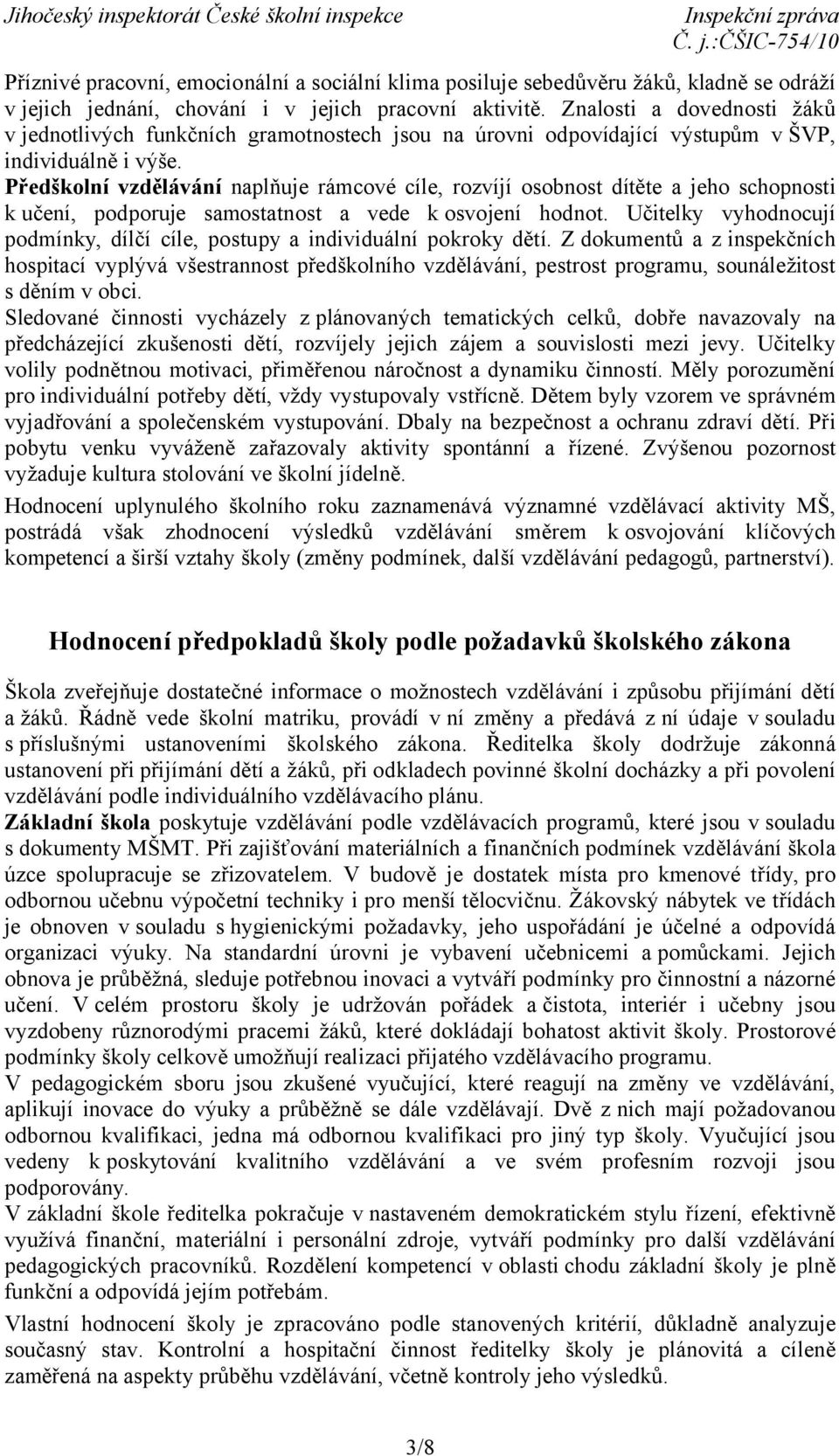 Jihočeský inspektorát České školní inspekce

Inspekční zpráva
Č. j.:ČŠIC-754/10

Příznivé pracovní, emocionální a sociální klima posiluje sebedůvěru žáků, kladně se odráží v jejich jednání, chování i v jejich pracovní aktivitě. Znalosti a dovednosti žáků v jednotlivých funkčních gramotnostech jsou na úrovni odpovídající výstupům v ŠVP, individuálně i výše.
Předškolní vzdělávání naplňuje rámcové cíle, rozvíjí osobnost dítěte a jeho schopnosti k učení, podporuje samostatnost a vede k osvojení hodnot. Učitelky vyhodnocují podmínky, dílčí cíle, postupy a individuální pokroky dětí. Z dokumentů a z inspekčních hospitací vyplývá všestrannost předškolního vzdělávání, pestrost programu, sounáležitost s děním v obci.
Sledované činnosti vycházely z plánovaných tematických celků, dobře navazovaly na předcházející zkušenosti dětí, rozvíjely jejich zájem a souvislosti mezi jevy. Učitelky volily podnětnou motivaci, přiměřenou náročnost a dynamiku činností. Měly porozumění pro individuální potřeby dětí, vždy vystupovaly vstřícně. Dětem byly vzorem ve správném vyjadřování a společenském vystupování. Dbaly na bezpečnost a ochranu zdraví dětí. Při pobytu venku vyváženě zařazovaly aktivity spontánní a řízené. Zvýšenou pozornost vyžaduje kultura stolování ve školní jídelně.
Hodnocení uplynulého školního roku zaznamenává významné vzdělávací aktivity MŠ, postrádá však zhodnocení výsledků vzdělávání směrem k osvojování klíčových kompetencí a širší vztahy školy (změny podmínek, další vzdělávání pedagogů, partnerství).

Hodnocení předpokladů školy podle požadavků školského zákona

Škola zveřejňuje dostatečné informace o možnostech vzdělávání i způsobu přijímání dětí a žáků. Řádně vede školní matriku, provádí v ní změny a předává z ní údaje v souladu s příslušnými ustanoveními školského zákona. Ředitelka školy dodržuje zákonná ustanovení při přijímání dětí a žáků, při odkladech povinné školní docházky a při povolení vzdělávání podle individuálního vzdělávacího plánu.
Základní škola poskytuje vzdělávání podle vzdělávacích programů, které jsou v souladu s dokumenty MŠMT. Při zajišťování materiálních a finančních podmínek vzdělávání škola úzce spolupracuje se zřizovatelem. V budově je dostatek místa pro kmenové třídy, pro odbornou učebnu výpočetní techniky i pro menší tělocvičnu. Žákovský nábytek ve třídách je obnoven v souladu s hygienickými požadavky, jeho uspořádání je účelné a odpovídá organizaci výuky. Na standardní úrovni je vybavení učebnicemi a pomůckami. Jejich obnova je průběžná, sleduje potřebnou inovaci a vytváří podmínky pro činnostní a názorné učení. V celém prostoru školy je udržován pořádek a čistota, interiér i učebny jsou vyzdobeny různorodými pracemi žáků, které dokládají bohatost aktivit školy. Prostorové podmínky školy celkově umožňují realizaci přijatého vzdělávacího programu.
V pedagogickém sboru jsou zkušené vyučující, které reagují na změny ve vzdělávání, aplikují inovace do výuky a průběžně se dále vzdělávají. Dvě z nich mají požadovanou odbornou kvalifikaci, jedna má odbornou kvalifikaci pro jiný typ školy. Vyučující jsou vedeny k poskytování kvalitního vzdělávání a ve svém profesním rozvoji jsou podporovány.
V základní škole ředitelka pokračuje v nastaveném demokratickém stylu řízení, efektivně využívá finanční, materiální i personální zdroje, vytváří podmínky pro další vzdělávání pedagogických pracovníků. Rozdělení kompetencí v oblasti chodu základní školy je plně funkční a odpovídá jejím potřebám.
Vlastní hodnocení školy je zpracováno podle stanovených kritérií, důkladně analyzuje současný stav. Kontrolní a hospitační činnost ředitelky školy je plánovitá a cíleně zaměřená na aspekty průběhu vzdělávání, včetně kontroly jeho výsledků.

3/8